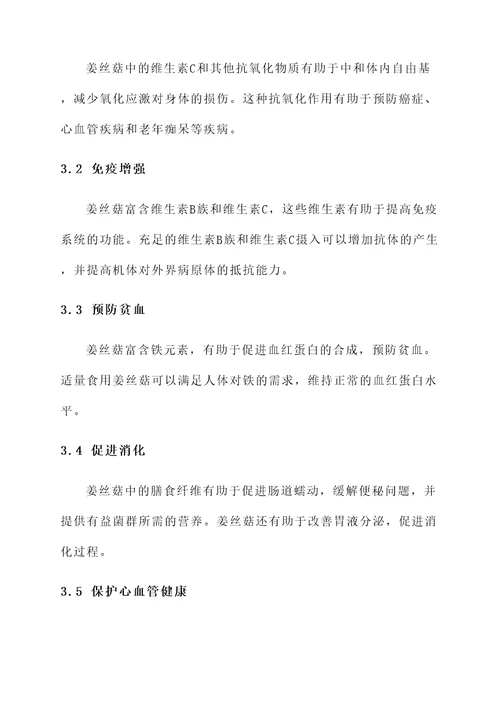 姜丝菇中的维生素C和其他抗氧化物质有助于中和体内自由基，减少氧化应激对身体的损伤。这种抗氧化作用有助于预防癌症、心血管疾病和老年痴呆等疾病。

3.2 免疫增强

姜丝菇富含维生素B族和维生素C，这些维生素有助于提高免疫系统的功能。充足的维生素B族和维生素C摄入可以增加抗体的产生，并提高机体对外界病原体的抵抗能力。

3.3 预防贫血

姜丝菇富含铁元素，有助于促进血红蛋白的合成，预防贫血。适量食用姜丝菇可以满足人体对铁的需求，维持正常的血红蛋白水平。

3.4 促进消化

姜丝菇中的膳食纤维有助于促进肠道蠕动，缓解便秘问题，并提供有益菌群所需的营养。姜丝菇还有助于改善胃液分泌，促进消化过程。

3.5 保护心血管健康